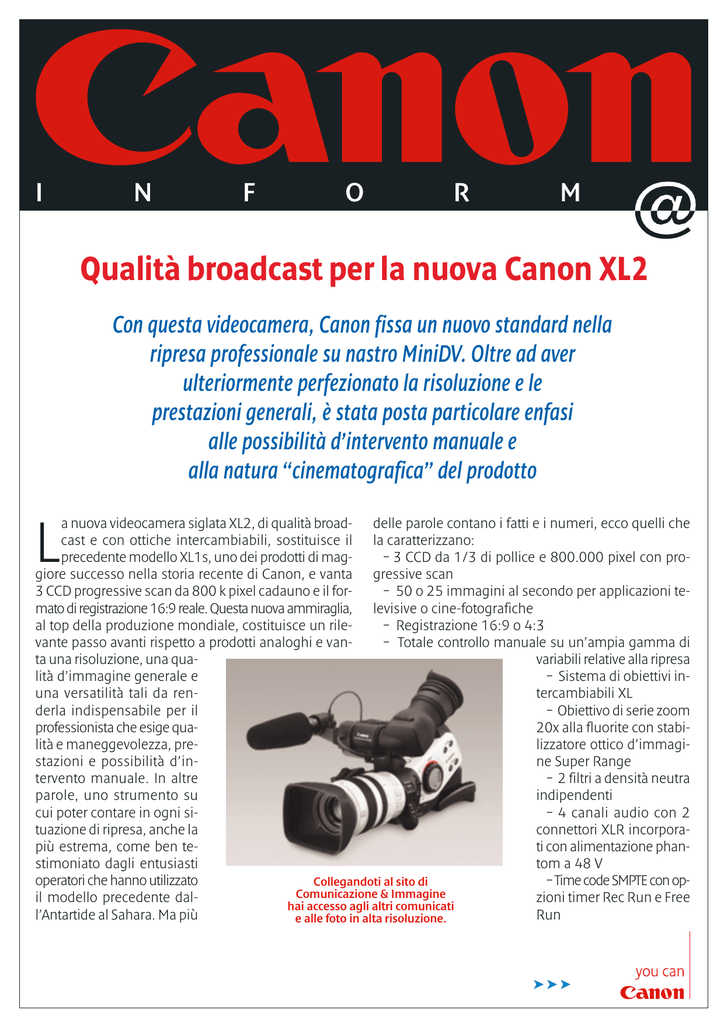 Canon

I N F O R M @

Qualità broadcast per la nuova Canon XL2

Con questa videocamera, Canon fissa un nuovo standard nella ripresa professionale su nastro MiniDV. Oltre ad aver ulteriormente perfezionato la risoluzione e le prestazioni generali, è stata posta particolare enfasi alle possibilità d'intervento manuale e alla natura "cinematografica" del prodotto

La nuova videocamera siglata XL2, di qualità broadcast e con ottiche intercambiabili, sostituisce il precedente modello XL1s, uno dei prodotti di maggiore successo nella storia recente di Canon, e vanta 3 CCD progressive scan da 800 k pixel cadauno e il formato di registrazione 16:9 reale. Questa nuova ammiraglia, al top della produzione mondiale, costituisce un rilevante passo avanti rispetto a prodotti analoghi e vanta una risoluzione, una qualità d'immagine generale e una versatilità tali da renderla indispensabile per il professionista che esige qualità e maneggevolezza, prestazioni e possibilità d'intervento manuale. In altre parole, uno strumento su cui poter contare in ogni situazione di ripresa, anche la più estrema, come ben testimoniato dagli entusiasti operatori che hanno utilizzato il modello precedente dall'Antartide al Sahara. Ma più delle parole contano i fatti e i numeri, ecco quelli che la caratterizzano:

– 3 CCD da 1/3 di pollice e 800.000 pixel con progressive scan

– 50 o 25 immagini al secondo per applicazioni televisive o cine-fotografiche

– Registrazione 16:9 o 4:3

– Totale controllo manuale su un'ampia gamma di variabili relative alla ripresa

– Sistema di obiettivi intercambiabili XL

– Obiettivo di serie zoom 20x alla fluorite con stabilizzatore ottico d'immagine Super Range

– 2 filtri a densità neutra indipendenti

– 4 canali audio con 2 connettori XLR incorporati con alimentazione phantom a 48 V

– Time code SMPTE con opzioni timer Rec Run e Free Run

Collegandoti al sito di Comunicazione & Immagine hai accesso agli altri comunicati e alle foto in alta risoluzione.

you can
Canon